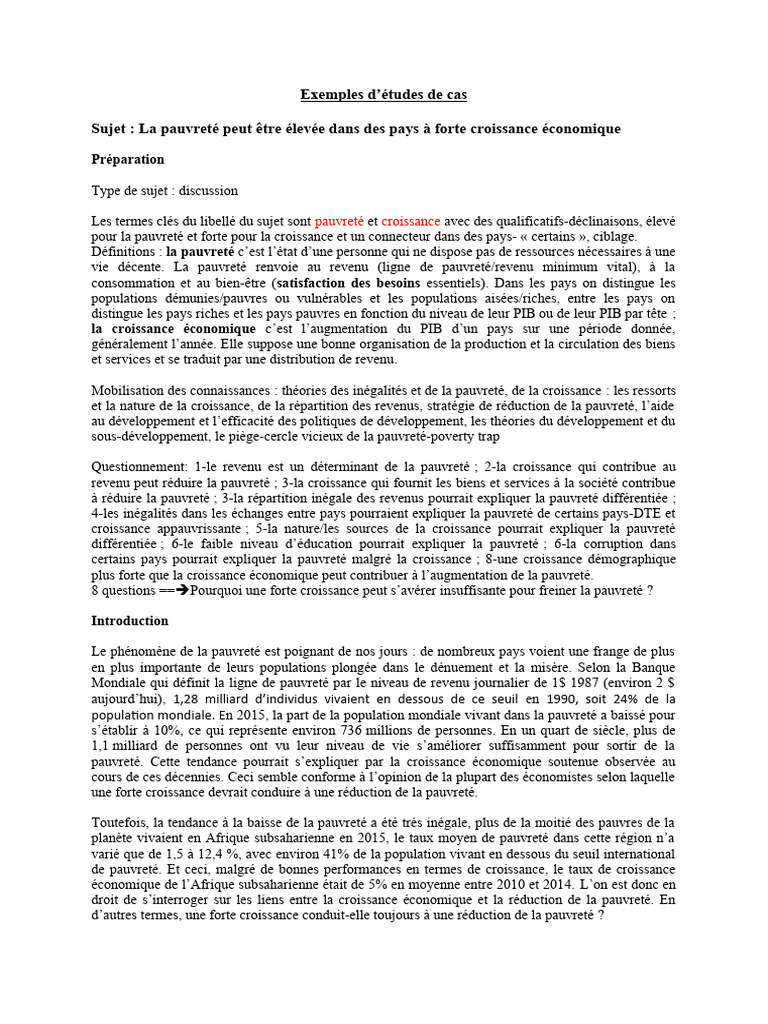 Exemples d'études de cas

Sujet : La pauvreté peut être élevée dans des pays à forte croissance économique

Préparation

Type de sujet : discussion

Les termes clés du libellé du sujet sont pauvreté et croissance avec des qualificatifs-déclinaisons, élevé pour la pauvreté et forte pour la croissance et un connecteur dans des pays- « certains », ciblage.
Définitions : la pauvreté c'est l'état d'une personne qui ne dispose pas de ressources nécessaires à une vie décente. La pauvreté renvoie au revenu (ligne de pauvreté/revenu minimum vital), à la consommation et au bien-être (satisfaction des besoins essentiels). Dans les pays on distingue les populations démunies/pauvres ou vulnérables et les populations aisées/riches, entre les pays on distingue les pays riches et les pays pauvres en fonction du niveau de leur PIB ou de leur PIB par tête ; la croissance économique c'est l'augmentation du PIB d'un pays sur une période donnée, généralement l'année. Elle suppose une bonne organisation de la production et la circulation des biens et services et se traduit par une distribution de revenu.

Mobilisation des connaissances : théories des inégalités et de la pauvreté, de la croissance : les ressorts et la nature de la croissance, de la répartition des revenus, stratégie de réduction de la pauvreté, l'aide au développement et l'efficacité des politiques de développement, les théories du développement et du sous-développement, le piège-cercle vicieux de la pauvreté-poverty trap

Questionnement: 1-le revenu est un déterminant de la pauvreté ; 2-la croissance qui contribue au revenu peut réduire la pauvreté ; 3-la croissance qui fournit les biens et services à la société contribue à réduire la pauvreté ; 3-la répartition inégale des revenus pourrait expliquer la pauvreté différentiée ; 4-les inégalités dans les échanges entre pays pourraient expliquer la pauvreté de certains pays-DTE et croissance appauvrissante ; 5-la nature/les sources de la croissance pourrait expliquer la pauvreté différentiée ; 6-le faible niveau d'éducation pourrait expliquer la pauvreté ; 6-la corruption dans certains pays pourrait expliquer la pauvreté malgré la croissance ; 8-une croissance démographique plus forte que la croissance économique peut contribuer à l'augmentation de la pauvreté.
8 questions ==➔Pourquoi une forte croissance peut s'avérer insuffisante pour freiner la pauvreté ?

Introduction

Le phénomène de la pauvreté est poignant de nos jours : de nombreux pays voient une frange de plus en plus importante de leurs populations plongée dans le dénuement et la misère. Selon la Banque Mondiale qui définit la ligne de pauvreté par le niveau de revenu journalier de 1$ 1987 (environ 2 $ aujourd'hui), 1,28 milliard d'individus vivaient en dessous de ce seuil en 1990, soit 24% de la population mondiale. En 2015, la part de la population mondiale vivant dans la pauvreté a baissé pour s'établir à 10%, ce qui représente environ 736 millions de personnes. En un quart de siècle, plus de 1,1 milliard de personnes ont vu leur niveau de vie s'améliorer suffisamment pour sortir de la pauvreté. Cette tendance pourrait s'expliquer par la croissance économique soutenue observée au cours de ces décennies. Ceci semble conforme à l'opinion de la plupart des économistes selon laquelle une forte croissance devrait conduire à une réduction de la pauvreté.

Toutefois, la tendance à la baisse de la pauvreté a été très inégale, plus de la moitié des pauvres de la planète vivaient en Afrique subsaharienne en 2015, le taux moyen de pauvreté dans cette région n'a varié que de 1,5 à 12,4 %, avec environ 41% de la population vivant en dessous du seuil international de pauvreté. Et ceci, malgré de bonnes performances en termes de croissance, le taux de croissance économique de l'Afrique subsaharienne était de 5% en moyenne entre 2010 et 2014. L'on est donc en droit de s'interroger sur les liens entre la croissance économique et la réduction de la pauvreté. En d'autres termes, une forte croissance conduit-elle toujours à une réduction de la pauvreté ?